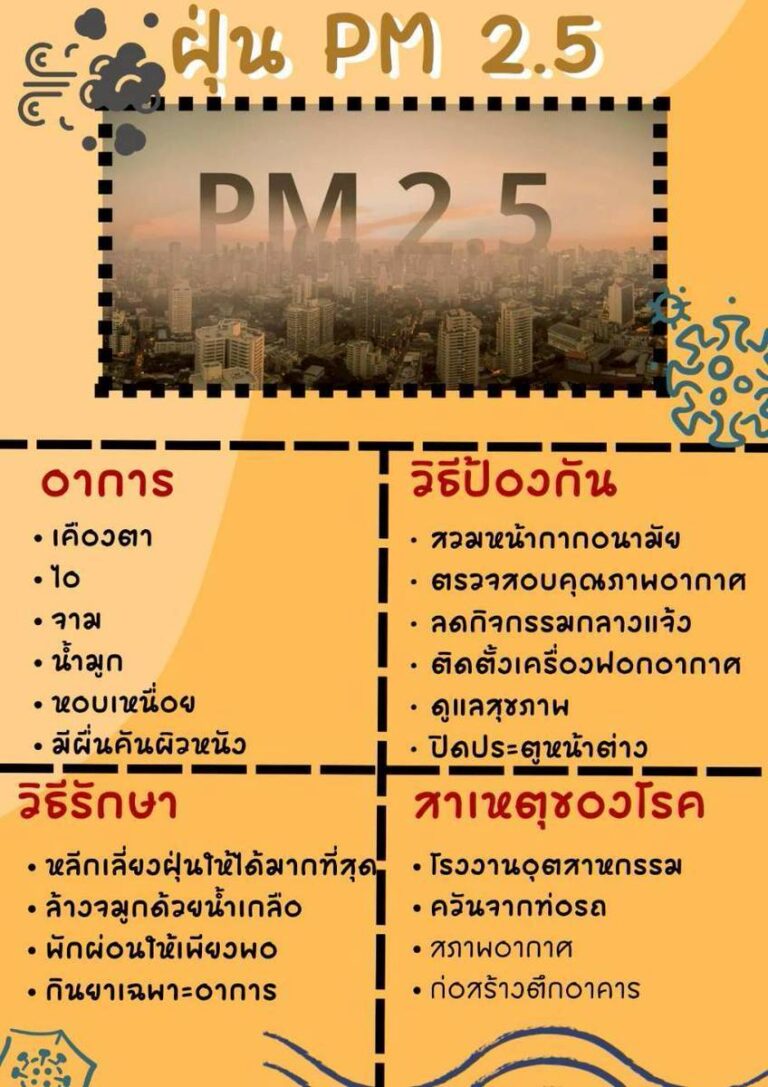 ฝุ่น PM 2.5

PM 2.5

อาการ
• เคืองตา
• ไอ
• จาม
• น้ำมูก
• หอบเหนื่อย
• มีผื่นคันผิวหนัง

วิธีป้องกัน
• สวมหน้ากากอนามัย
• ตรวจสอบคุณภาพอากาศ
• ลดกิจกรรมกลางแจ้ง
• ติดตั้งเครื่องฟอกอากาศ
• ดูแลสุขภาพ
• ปิดประตูหน้าต่าง

วิธีรักษา
• หลีกเลี่ยงฝุ่นให้ได้มากที่สุด
• ล้างจมูกด้วยน้ำเกลือ
• พักผ่อนให้เพียงพอ
• กินยาเฉพาะอาการ

สาเหตุของโรค
• โรงงานอุตสาหกรรม
• ควันจากท่อรถ
• สภาพอากาศ
• ก่อสร้างตึกอาคาร